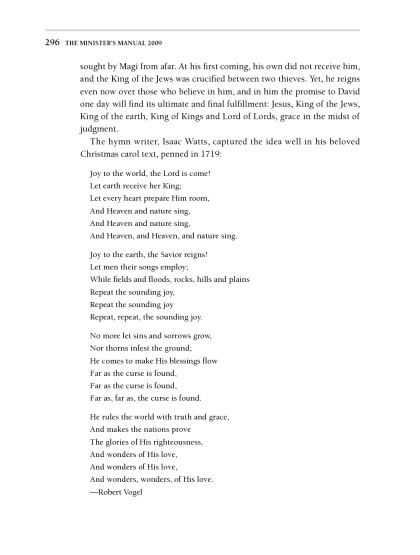 296 THE MINISTER'S MANUAL 2009

sought by Magi from afar. At his first coming, his own did not receive him, and the King of the Jews was crucified between two thieves. Yet, he reigns even now over those who believe in him, and in him the promise to David one day will find its ultimate and final fulfillment: Jesus, King of the Jews, King of the earth, King of Kings and Lord of Lords, grace in the midst of judgment.

The hymn writer, Isaac Watts, captured the idea well in his beloved Christmas carol text, penned in 1719:

Joy to the world, the Lord is come!
Let earth receive her King;
Let every heart prepare Him room,
And Heaven and nature sing,
And Heaven and nature sing,
And Heaven, and Heaven, and nature sing.

Joy to the earth, the Savior reigns!
Let men their songs employ;
While fields and floods, rocks, hills and plains
Repeat the sounding joy,
Repeat the sounding joy
Repeat, repeat, the sounding joy.

No more let sins and sorrows grow,
Nor thorns infest the ground;
He comes to make His blessings flow
Far as the curse is found,
Far as the curse is found,
Far as, far as, the curse is found.

He rules the world with truth and grace,
And makes the nations prove
The glories of His righteousness,
And wonders of His love,
And wonders of His love,
And wonders, wonders, of His love.
—Robert Vogel